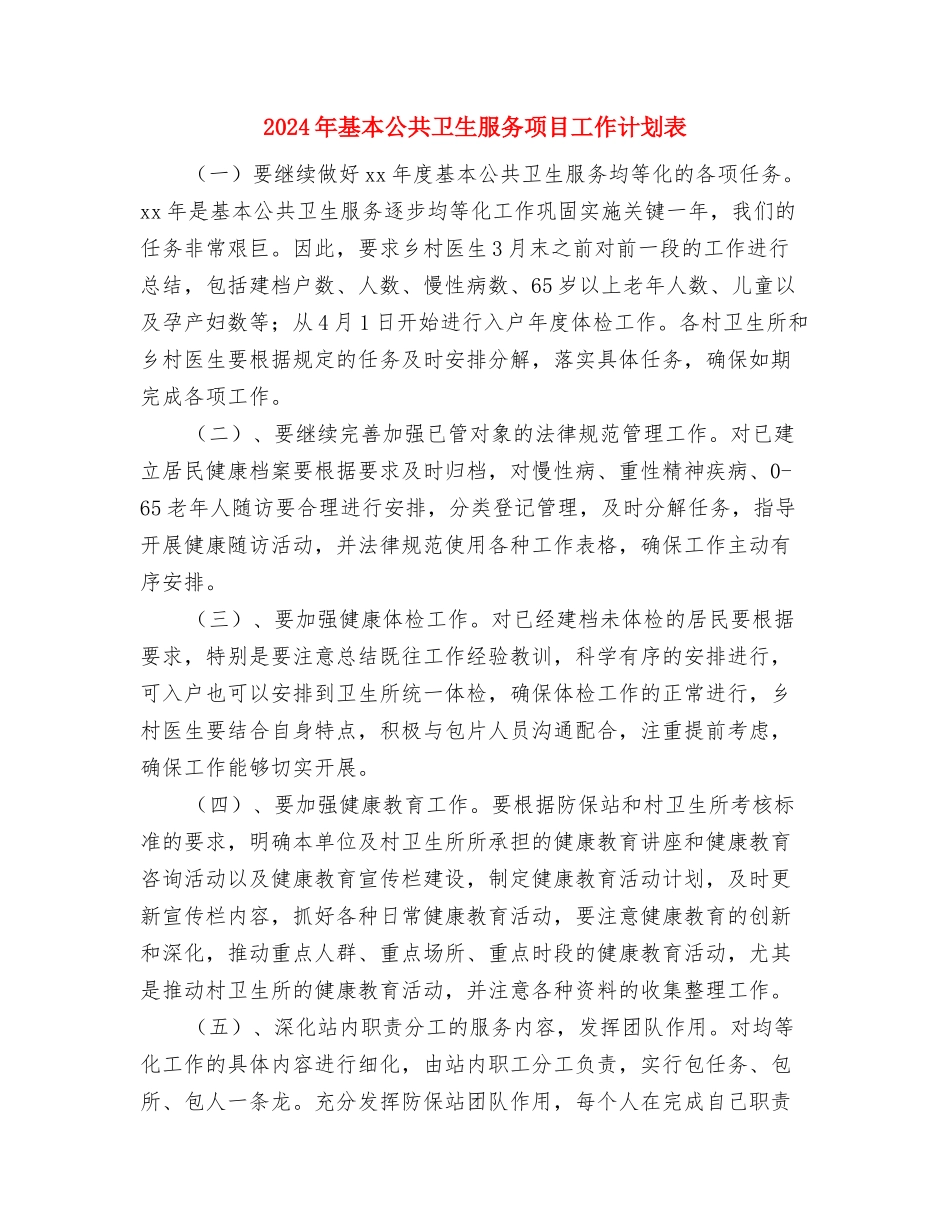 2024年基本公共卫生服务项目工作计划表

（一）要继续做好xx年度基本公共卫生服务均等化的各项任务。xx年是基本公共卫生服务逐步均等化工作巩固实施关键一年，我们的任务非常艰巨。因此，要求乡村医生3月末之前对前一段的工作进行总结，包括建档户数、人数、慢性病数、65岁以上老年人数、儿童以及孕产妇数等；从4月1日开始进行入户年度体检工作。各村卫生所和乡村医生要根据规定的任务及时安排分解，落实具体任务，确保如期完成各项工作。

（二）、要继续完善加强已管对象的法律规范管理工作。对已建立居民健康档案要根据要求及时归档，对慢性病、重性精神疾病、0-65老年人随访要合理进行安排，分类登记管理，及时分解任务，指导开展健康随访活动，并法律规范使用各种工作表格，确保工作主动有序安排。

（三）、要加强健康体检工作。对已经建档未体检的居民要根据要求，特别是要注意总结既往工作经验教训，科学有序的安排进行，可入户也可以安排到卫生所统一体检，确保体检工作的正常进行，乡村医生要结合自身特点，积极与包片人员沟通配合，注重提前考虑，确保工作能够切实开展。

（四）、要加强健康教育工作。要根据防保站和村卫生所考核标准的要求，明确本单位及村卫生所所承担的健康教育讲座和健康教育咨询活动以及健康教育宣传栏建设，制定健康教育活动计划，及时更新宣传栏内容，抓好各种日常健康教育活动，要注意健康教育的创新和深化，推动重点人群、重点场所、重点时段的健康教育活动，尤其是推动村卫生所的健康教育活动，并注意各种资料的收集整理工作。

（五）、深化站内职责分工的服务内容，发挥团队作用。对均等化工作的具体内容进行细化，由站内职工分工负责，实行包任务、包所、包人一条龙。充分发挥防保站团队作用，每个人在完成自己职责